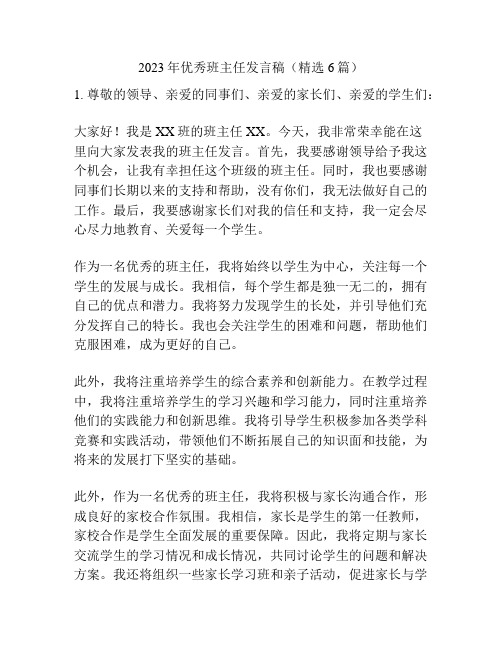 2023年优秀班主任发言稿（精选6篇）

1. 尊敬的领导、亲爱的同事们、亲爱的家长们、亲爱的学生们：

大家好！我是XX班的班主任XX。今天，我非常荣幸能在这里向大家发表我的班主任发言。首先，我要感谢领导给予我这个机会，让我有幸担任这个班级的班主任。同时，我也要感谢同事们长期以来的支持和帮助，没有你们，我无法做好自己的工作。最后，我要感谢家长们对我的信任和支持，我一定会尽心尽力地教育、关爱每一个学生。

作为一名优秀的班主任，我将始终以学生为中心，关注每一个学生的发展与成长。我相信，每个学生都是独一无二的，拥有自己的优点和潜力。我将努力发现学生的长处，并引导他们充分发挥自己的特长。我也会关注学生的困难和问题，帮助他们克服困难，成为更好的自己。

此外，我将注重培养学生的综合素养和创新能力。在教学过程中，我将注重培养学生的学习兴趣和学习能力，同时注重培养他们的实践能力和创新思维。我将引导学生积极参加各类学科竞赛和实践活动，带领他们不断拓展自己的知识面和技能，为将来的发展打下坚实的基础。

此外，作为一名优秀的班主任，我将积极与家长沟通合作，形成良好的家校合作氛围。我相信，家长是学生的第一任教师，家校合作是学生全面发展的重要保障。因此，我将定期与家长交流学生的学习情况和成长情况，共同讨论学生的问题和解决方案。我还将组织一些家长学习班和亲子活动，促进家长与学